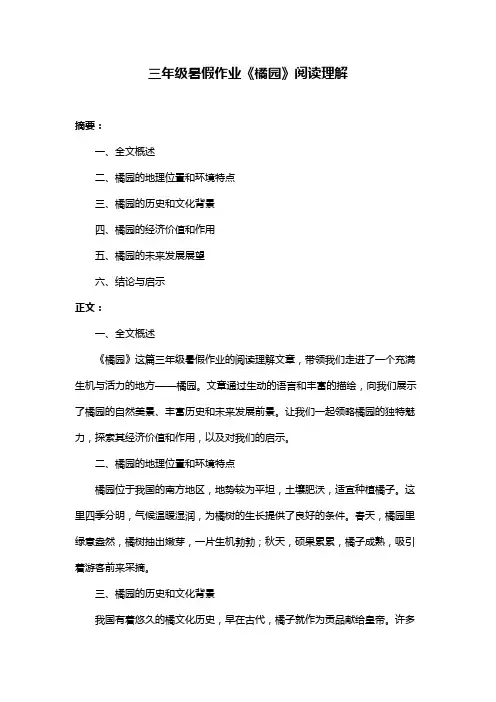 三年级暑假作业《橘园》阅读理解

摘要：

一、全文概述

二、橘园的地理位置和环境特点

三、橘园的历史和文化背景

四、橘园的经济价值和作用

五、橘园的未来发展展望

六、结论与启示

正文：

一、全文概述

《橘园》这篇三年级暑假作业的阅读理解文章，带领我们走进了一个充满生机与活力的地方——橘园。文章通过生动的语言和丰富的描绘，向我们展示了橘园的自然美景、丰富历史和未来发展前景。让我们一起领略橘园的独特魅力，探索其经济价值和作用，以及对我们的启示。

二、橘园的地理位置和环境特点

橘园位于我国的南方地区，地势较为平坦，土壤肥沃，适宜种植橘子。这里四季分明，气候温暖湿润，为橘树的生长提供了良好的条件。春天，橘园里绿意盎然，橘树抽出嫩芽，一片生机勃勃；秋天，硕果累累，橘子成熟，吸引着游客前来采摘。

三、橘园的历史和文化背景

我国有着悠久的橘文化历史，早在古代，橘子就作为贡品献给皇帝。许多